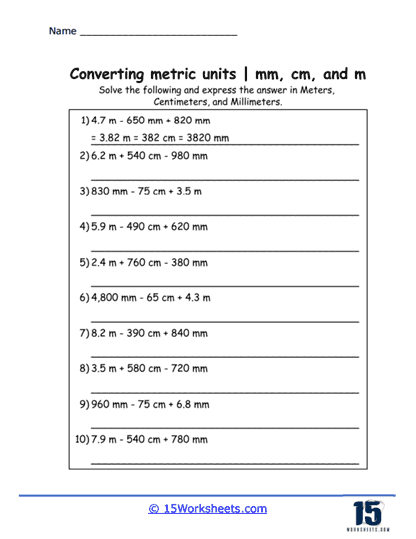 Name ___________________________

Converting metric units | mm, cm, and m

Solve the following and express the answer in Meters, Centimeters, and Millimeters.

1) 4.7 m - 650 mm + 820 mm
= 3.82 m = 382 cm = 3820 mm

2) 6.2 m + 540 cm - 980 mm

3) 830 mm - 75 cm + 3.5 m

4) 5.9 m - 490 cm + 620 mm

5) 2.4 m + 760 cm - 380 mm

6) 4,800 mm - 65 cm + 4.3 m

7) 8.2 m - 390 cm + 840 mm

8) 3.5 m + 580 cm - 720 mm

9) 960 mm - 75 cm + 6.8 mm

10) 7.9 m - 540 cm + 780 mm

© 15Worksheets.com

15
WORKSHEETS.COM